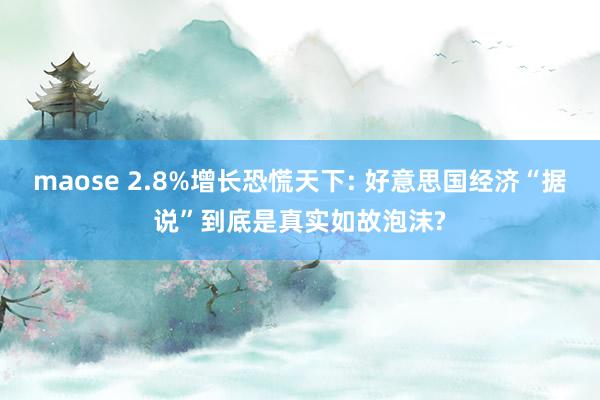 maose 2.8%增长恐慌天下: 好意思国经济“据说”到底是真实如故泡沫?